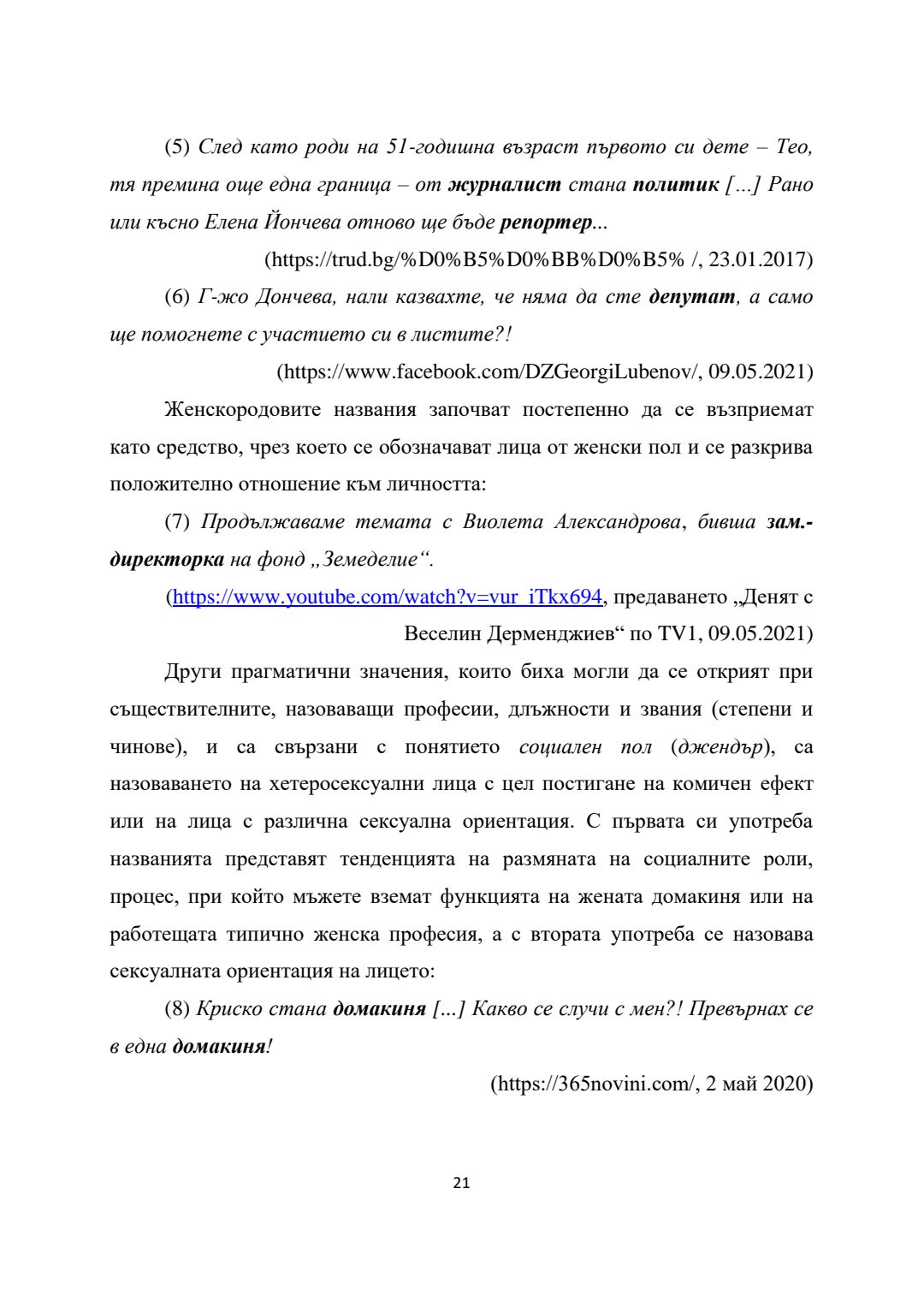 (5) След като роди на 51-годишна възраст първото си дете – Тео, тя премина още една граница – от журналист стана политик […] Рано или късно Елена Йончева отново ще бъде репортер...

(https://trud.bg/%D0%B5%D0%BB%D0%B5% /, 23.01.2017)

(6) Г-жо Дончева, нали казвахте, че няма да сте депутат, а само ще помогнете с участието си в листите?!

(https://www.facebook.com/DZGeorgiLubenov/, 09.05.2021)

Женскородовите названия започват постепенно да се възприемат като средство, чрез което се обозначават лица от женски пол и се разкрива положително отношение към личността:

(7) Продължаваме темата с Виолета Александрова, бивша зам.-директорка на фонд „Земеделие“.

(https://www.youtube.com/watch?v=vur_iTkx694, предаването „Денят с Веселин Дерменджиев“ по TV1, 09.05.2021)

Други прагматични значения, които биха могли да се открият при съществителните, назоваващи професии, длъжности и звания (степени и чинове), и са свързани с понятието социален пол (джендър), са назоваването на хетеросексуални лица с цел постигане на комичен ефект или на лица с различна сексуална ориентация. С първата си употреба названията представят тенденцията на размяната на социалните роли, процес, при който мъжете вземат функцията на жената домакиня или на работещата типично женска професия, а с втората употреба се назовава сексуалната ориентация на лицето:

(8) Криско стана домакиня [...] Какво се случи с мен?! Превърнах се в една домакиня!

(https://365novini.com/, 2 май 2020)

21